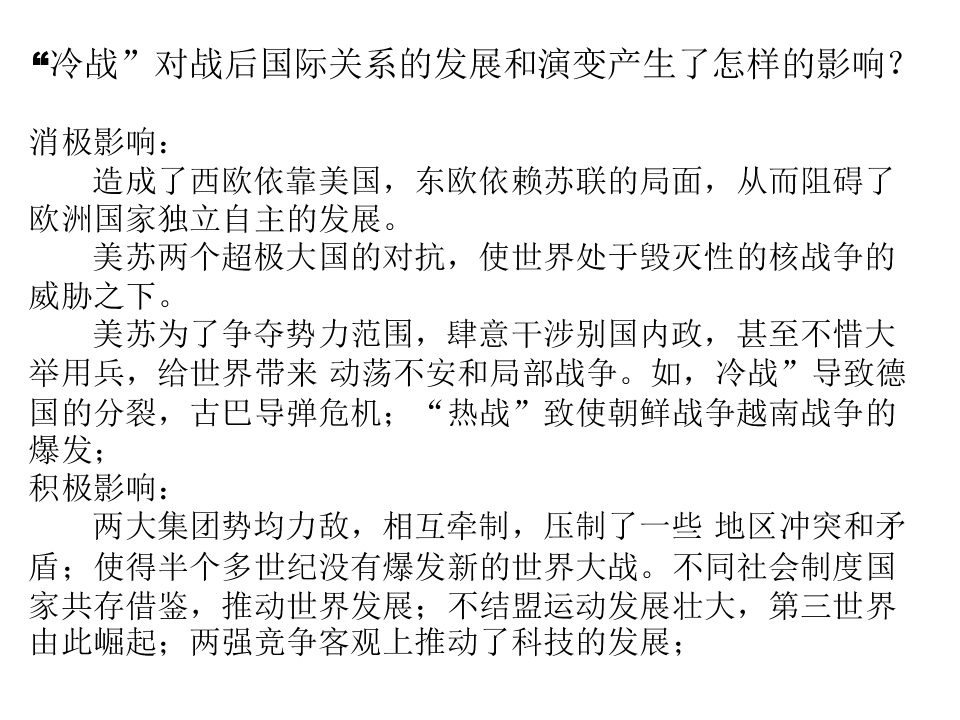 “冷战”对战后国际关系的发展和演变产生了怎样的影响?

消极影响:

造成了西欧依靠美国，东欧依赖苏联的局面，从而阻碍了欧洲国家独立自主的发展。

美苏两个超极大国的对抗，使世界处于毁灭性的核战争的威胁之下。

美苏为了争夺势力范围，肆意干涉别国内政，甚至不惜大举用兵，给世界带来 动荡不安和局部战争。如，冷战”导致德国的分裂，古巴导弹危机；“热战”致使朝鲜战争越南战争的爆发；

积极影响:

两大集团势均力敌，相互牵制，压制了一些 地区冲突和矛盾；使得半个多世纪没有爆发新的世界大战。不同社会制度国家共存借鉴，推动世界发展；不结盟运动发展壮大，第三世界由此崛起；两强竞争客观上推动了科技的发展；